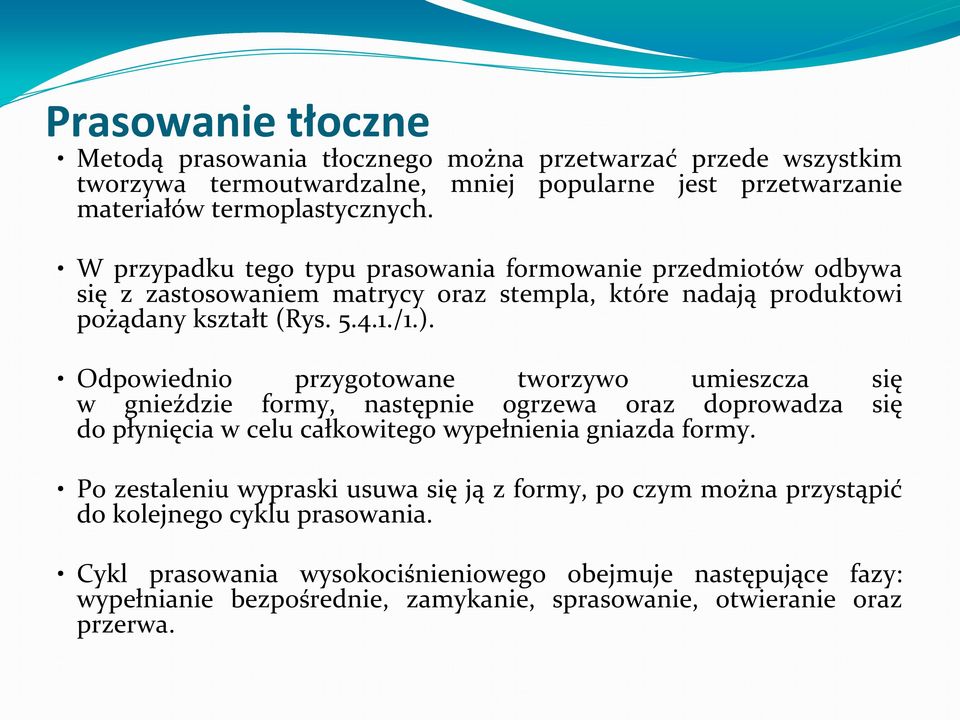 Prasowanie tłoczne

• Metodą prasowania tłocznego można przetwarzać przede wszystkim tworzywa termoutwardzalne, mniej popularne jest przetwarzanie materiałów termoplastycznych.

• W przypadku tego typu prasowania formowanie przedmiotów odbywa się z zastosowaniem matrycy oraz stempla, które nadają produktowi pożądany kształt (Rys. 5.4.1./1.).

• Odpowiednio przygotowane tworzywo umieszcza się w gnieździe formy, następnie ogrzewa oraz doprowadza się do płynięcia w celu całkowitego wypełnienia gniazda formy.

• Po zestaleniu wypraski usuwa się ją z formy, po czym można przystąpić do kolejnego cyklu prasowania.

• Cykl prasowania wysokociśnieniowego obejmuje następujące fazy: wypełnianie bezpośrednie, zamykanie, sprasowanie, otwieranie oraz przerwa.